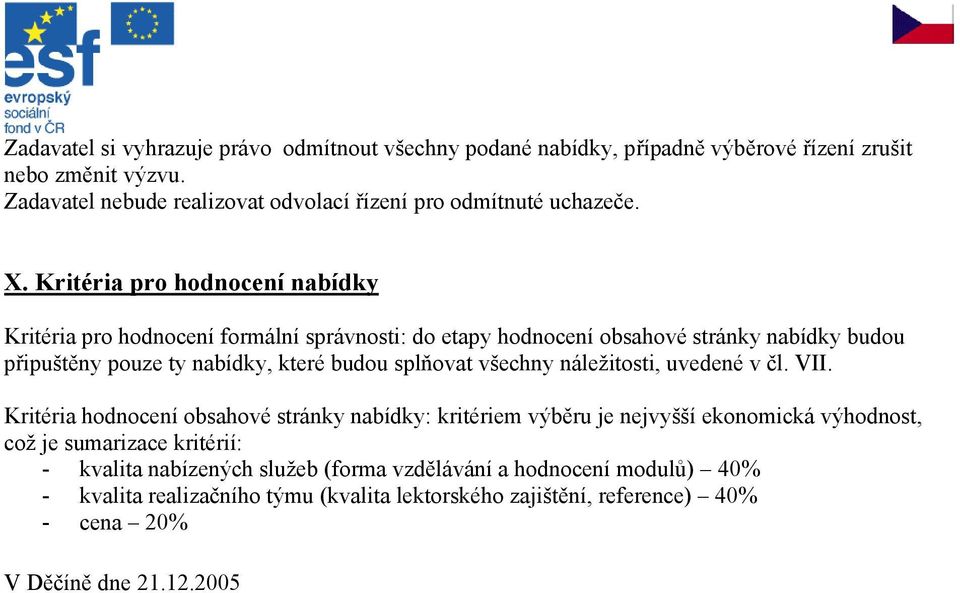 esf
evropský
sociální
fond v ČR

Zadavatel si vyhrazuje právo odmítnout všechny podané nabídky, případně výběrové řízení zrušit nebo změnit výzvu.
Zadavatel nebude realizovat odvolací řízení pro odmítnuté uchazeče.

X. Kritéria pro hodnocení nabídky

Kritéria pro hodnocení formální správnosti: do etapy hodnocení obsahové stránky nabídky budou připuštěny pouze ty nabídky, které budou splňovat všechny náležitosti, uvedené v čl. VII.

Kritéria hodnocení obsahové stránky nabídky: kritériem výběru je nejvyšší ekonomická výhodnost, což je sumarizace kritérií:
- kvalita nabízených služeb (forma vzdělávání a hodnocení modulů) – 40%
- kvalita realizačního týmu (kvalita lektorského zajištění, reference) – 40%
- cena – 20%

V Děčíně dne 21.12.2005